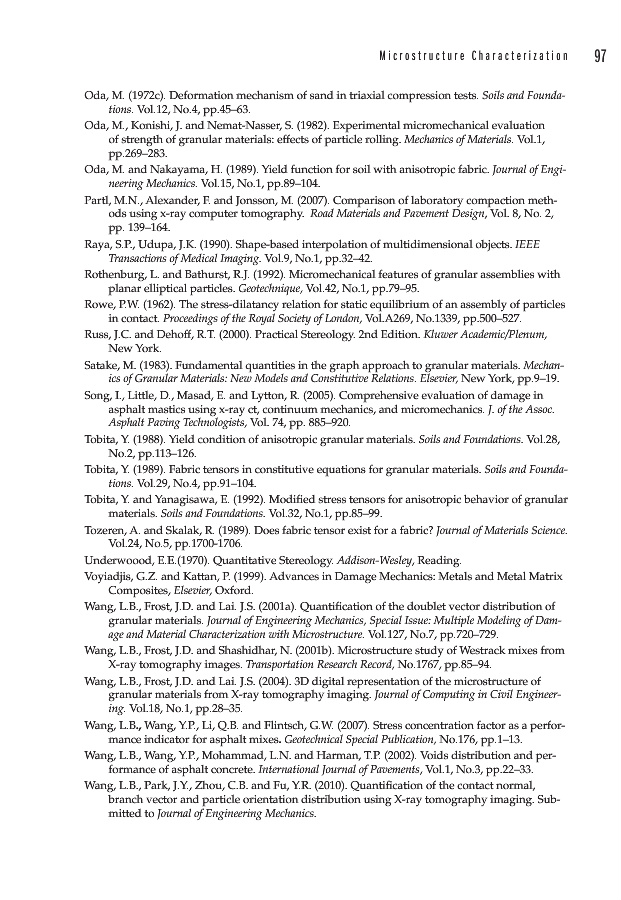 Microstructure Characterization 97

Oda, M. (1972c). Deformation mechanism of sand in triaxial compression tests. Soils and Foundations. Vol.12, No.4, pp.45–63.

Oda, M., Konishi, J. and Nemat-Nasser, S. (1982). Experimental micromechanical evaluation of strength of granular materials: effects of particle rolling. Mechanics of Materials. Vol.1, pp.269–283.

Oda, M. and Nakayama, H. (1989). Yield function for soil with anisotropic fabric. Journal of Engineering Mechanics. Vol.15, No.1, pp.89–104.

Partl, M.N., Alexander, F. and Jonsson, M. (2007). Comparison of laboratory compaction methods using x-ray computer tomography. Road Materials and Pavement Design, Vol. 8, No. 2, pp. 139–164.

Raya, S.P., Udupa, J.K. (1990). Shape-based interpolation of multidimensional objects. IEEE Transactions of Medical Imaging. Vol.9, No.1, pp.32–42.

Rothenburg, L. and Bathurst, R.J. (1992). Micromechanical features of granular assemblies with planar elliptical particles. Geotechnique, Vol.42, No.1, pp.79–95.

Rowe, P.W. (1962). The stress-dilatancy relation for static equilibrium of an assembly of particles in contact. Proceedings of the Royal Society of London, Vol.A269, No.1339, pp.500–527.

Russ, J.C. and Dehoff, R.T. (2000). Practical Stereology. 2nd Edition. Kluwer Academic/Plenum, New York.

Satake, M. (1983). Fundamental quantities in the graph approach to granular materials. Mechanics of Granular Materials: New Models and Constitutive Relations. Elsevier, New York, pp.9–19.

Song, I., Little, D., Masad, E. and Lytton, R. (2005). Comprehensive evaluation of damage in asphalt mastics using x-ray ct, continuum mechanics, and micromechanics. J. of the Assoc. Asphalt Paving Technologists, Vol. 74, pp. 885–920.

Tobita, Y. (1988). Yield condition of anisotropic granular materials. Soils and Foundations. Vol.28, No.2, pp.113–126.

Tobita, Y. (1989). Fabric tensors in constitutive equations for granular materials. Soils and Foundations. Vol.29, No.4, pp.91–104.

Tobita, Y. and Yanagisawa, E. (1992). Modified stress tensors for anisotropic behavior of granular materials. Soils and Foundations. Vol.32, No.1, pp.85–99.

Tozeren, A. and Skalak, R. (1989). Does fabric tensor exist for a fabric? Journal of Materials Science. Vol.24, No.5, pp.1700-1706.

Underwoood, E.E.(1970). Quantitative Stereology. Addison-Wesley, Reading.

Voyiadjis, G.Z. and Kattan, P. (1999). Advances in Damage Mechanics: Metals and Metal Matrix Composites, Elsevier, Oxford.

Wang, L.B., Frost, J.D. and Lai. J.S. (2001a). Quantification of the doublet vector distribution of granular materials. Journal of Engineering Mechanics, Special Issue: Multiple Modeling of Damage and Material Characterization with Microstructure. Vol.127, No.7, pp.720–729.

Wang, L.B., Frost, J.D. and Shashidhar, N. (2001b). Microstructure study of Westrack mixes from X-ray tomography images. Transportation Research Record, No.1767, pp.85–94.

Wang, L.B., Frost, J.D. and Lai. J.S. (2004). 3D digital representation of the microstructure of granular materials from X-ray tomography imaging. Journal of Computing in Civil Engineering. Vol.18, No.1, pp.28–35.

Wang, L.B., Wang, Y.P., Li, Q.B. and Flintsch, G.W. (2007). Stress concentration factor as a performance indicator for asphalt mixes. Geotechnical Special Publication, No.176, pp.1–13.

Wang, L.B., Wang, Y.P., Mohammad, L.N. and Harman, T.P. (2002). Voids distribution and performance of asphalt concrete. International Journal of Pavements, Vol.1, No.3, pp.22–33.

Wang, L.B., Park, J.Y., Zhou, C.B. and Fu, Y.R. (2010). Quantification of the contact normal, branch vector and particle orientation distribution using X-ray tomography imaging. Submitted to Journal of Engineering Mechanics.